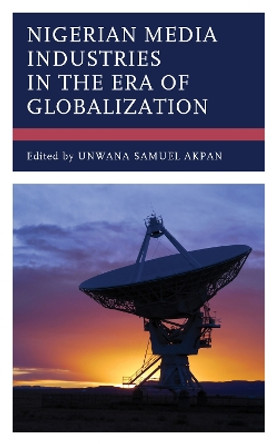 NIGERIAN MEDIA INDUSTRIES IN THE ERA OF GLOBALIZATION

Edited by UNWANA SAMUEL AKPAN